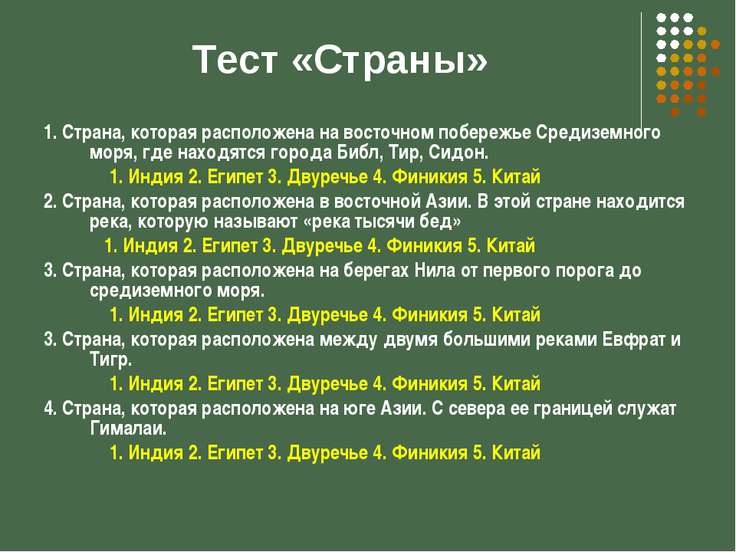 Тест «Страны»

1. Страна, которая расположена на восточном побережье Средиземного моря, где находятся города Библ, Тир, Сидон.

1. Индия 2. Египет 3. Двуречье 4. Финикия 5. Китай

2. Страна, которая расположена в восточной Азии. В этой стране находится река, которую называют «река тысячи бед»

1. Индия 2. Египет 3. Двуречье 4. Финикия 5. Китай

3. Страна, которая расположена на берегах Нила от первого порога до средиземного моря.

1. Индия 2. Египет 3. Двуречье 4. Финикия 5. Китай

3. Страна, которая расположена между двумя большими реками Евфрат и Тигр.

1. Индия 2. Египет 3. Двуречье 4. Финикия 5. Китай

4. Страна, которая расположена на юге Азии. С севера ее границей служат Гималаи.

1. Индия 2. Египет 3. Двуречье 4. Финикия 5. Китай